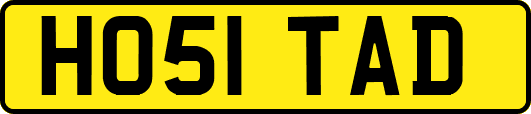 HO51 TAD